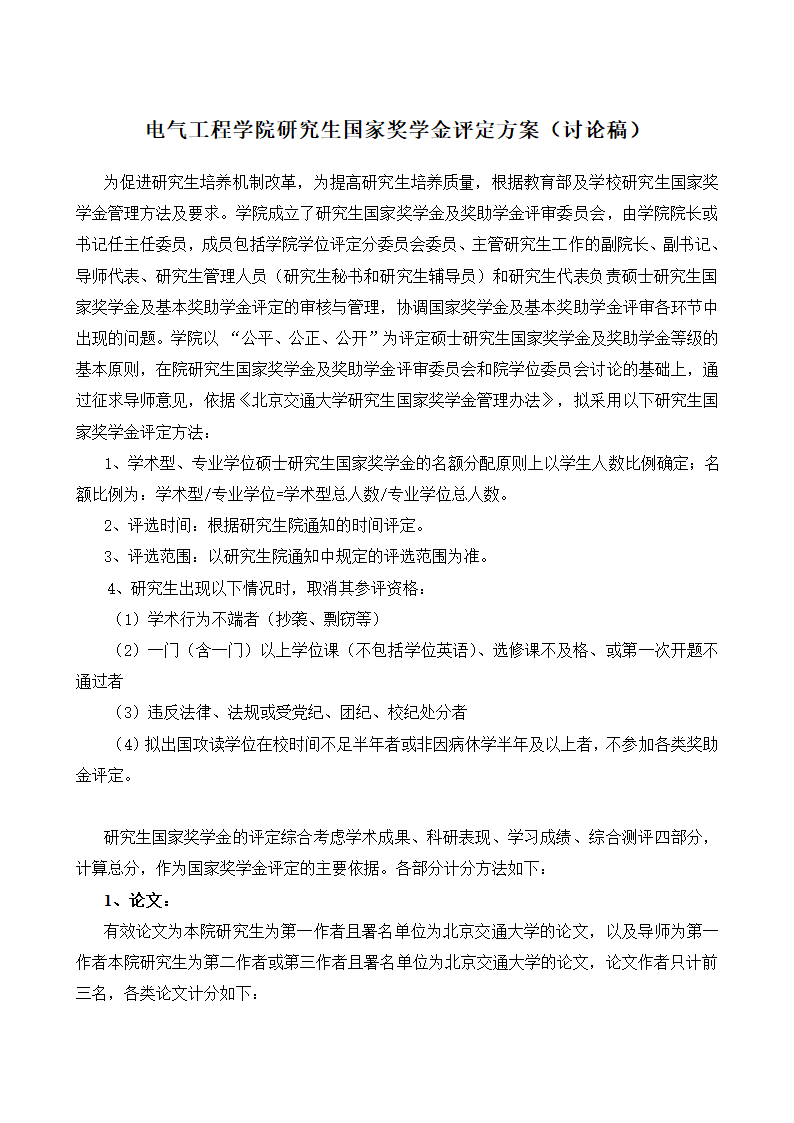 电气工程学院研究生国家奖学金评定方案（讨论稿）

为促进研究生培养机制改革，为提高研究生培养质量，根据教育部及学校研究生国家奖学金管理方法及要求。学院成立了研究生国家奖学金及奖助学金评审委员会，由学院院长或书记任主任委员，成员包括学院学位评定分委员会委员、主管研究生工作的副院长、副书记、导师代表、研究生管理人员（研究生秘书和研究生辅导员）和研究生代表负责硕士研究生国家奖学金及基本奖助学金评定的审核与管理，协调国家奖学金及基本奖助学金评审各环节中出现的问题。学院以 “公平、公正、公开”为评定硕士研究生国家奖学金及奖助学金等级的基本原则，在院研究生国家奖学金及奖助学金评审委员会和院学位委员会讨论的基础上，通过征求导师意见，依据《北京交通大学研究生国家奖学金管理办法》，拟采用以下研究生国家奖学金评定方法：

1、学术型、专业学位硕士研究生国家奖学金的名额分配原则上以学生人数比例确定；名额比例为：学术型/专业学位=学术型总人数/专业学位总人数。

2、评选时间：根据研究生院通知的时间评定。

3、评选范围：以研究生院通知中规定的评选范围为准。

4、研究生出现以下情况时，取消其参评资格：

（1）学术行为不端者（抄袭、剽窃等）

（2）一门（含一门）以上学位课（不包括学位英语）、选修课不及格、或第一次开题不通过者

（3）违反法律、法规或受党纪、团纪、校纪处分者

（4）拟出国攻读学位在校时间不足半年者或非因病休学半年及以上者，不参加各类奖助金评定。

研究生国家奖学金的评定综合考虑学术成果、科研表现、学习成绩、综合测评四部分，计算总分，作为国家奖学金评定的主要依据。各部分计分方法如下：

1、论文：

有效论文为本院研究生为第一作者且署名单位为北京交通大学的论文，以及导师为第一作者本院研究生为第二作者或第三作者且署名单位为北京交通大学的论文，论文作者只计前三名，各类论文计分如下：